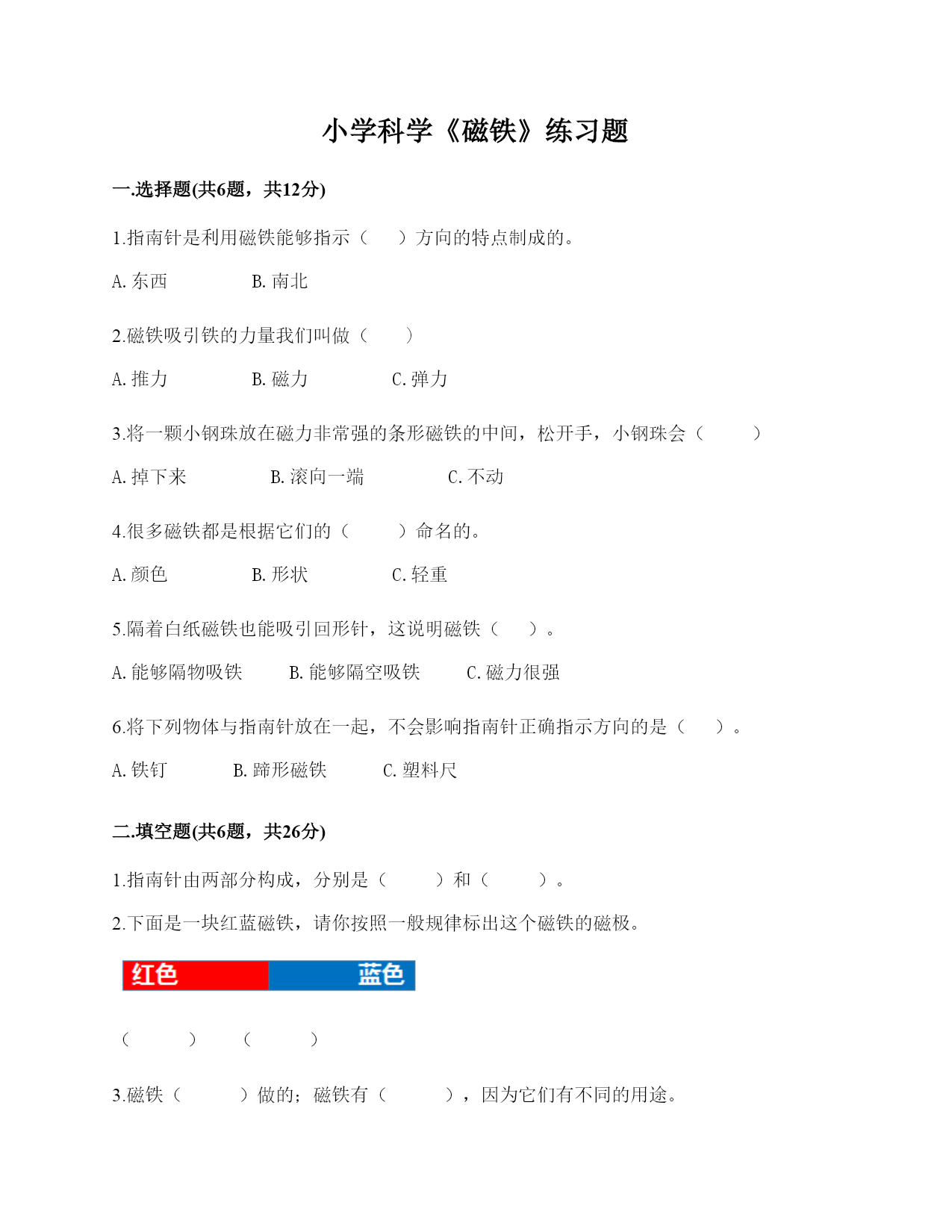 小学科学《磁铁》练习题

一.选择题(共6题，共12分)

1.指南针是利用磁铁能够指示（　　）方向的特点制成的。

A. 东西　　　　B. 南北

2.磁铁吸引铁的力量我们叫做（　　）

A. 推力　　　　B. 磁力　　　　C. 弹力

3.将一颗小钢珠放在磁力非常强的条形磁铁的中间，松开手，小钢珠会（　　）

A. 掉下来　　　　B. 滚向一端　　　　C. 不动

4.很多磁铁都是根据它们的（　　）命名的。

A. 颜色　　　　B. 形状　　　　C. 轻重

5.隔着白纸磁铁也能吸引回形针，这说明磁铁（　　）。

A. 能够隔物吸铁　　　B. 能够隔空吸铁　　　C. 磁力很强

6.将下列物体与指南针放在一起，不会影响指南针正确指示方向的是（　　）。

A. 铁钉　　　B. 蹄形磁铁　　　C. 塑料尺

二.填空题(共6题，共26分)

1.指南针由两部分构成，分别是（　　）和（　　）。

2.下面是一块红蓝磁铁，请你按照一般规律标出这个磁铁的磁极。

红色　蓝色

（　　）　（　　）

3.磁铁（　　）做的；磁铁有（　　），因为它们有不同的用途。